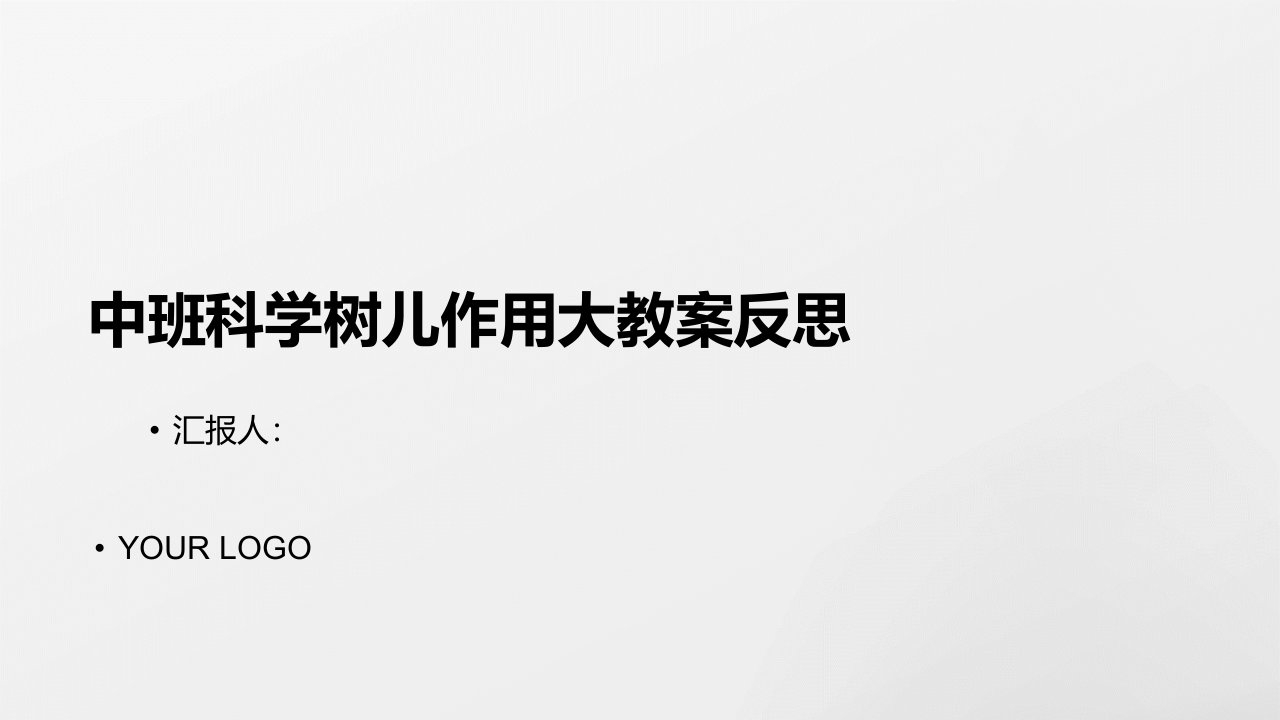 中班科学树儿作用大教案反思

• 汇报人:

• YOUR LOGO